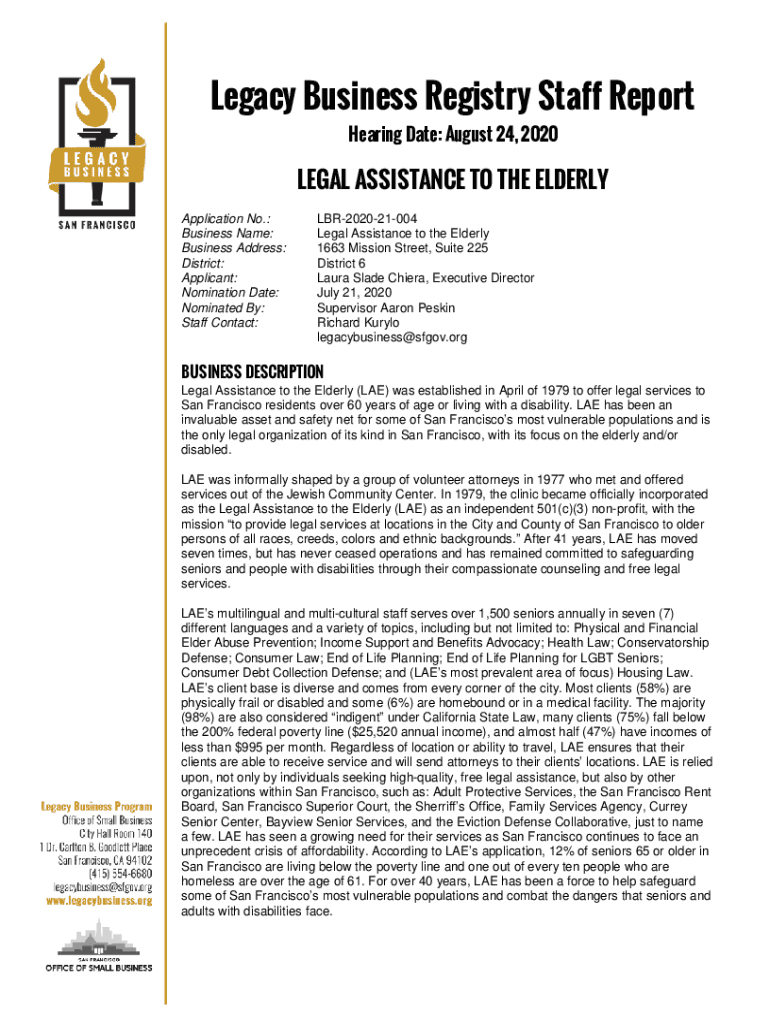 LEGACY BUSINESS
SAN FRANCISCO

Legacy Business Registry Staff Report

Hearing Date: August 24, 2020

LEGAL ASSISTANCE TO THE ELDERLY

| | |
|---|---|
| Application No.: | LBR-2020-21-004 |
| Business Name: | Legal Assistance to the Elderly |
| Business Address: | 1663 Mission Street, Suite 225 |
| District: | District 6 |
| Applicant: | Laura Slade Chiera, Executive Director |
| Nomination Date: | July 21, 2020 |
| Nominated By: | Supervisor Aaron Peskin |
| Staff Contact: | Richard Kurylo legacybusiness@sfgov.org |

BUSINESS DESCRIPTION

Legal Assistance to the Elderly (LAE) was established in April of 1979 to offer legal services to San Francisco residents over 60 years of age or living with a disability. LAE has been an invaluable asset and safety net for some of San Francisco's most vulnerable populations and is the only legal organization of its kind in San Francisco, with its focus on the elderly and/or disabled.

LAE was informally shaped by a group of volunteer attorneys in 1977 who met and offered services out of the Jewish Community Center. In 1979, the clinic became officially incorporated as the Legal Assistance to the Elderly (LAE) as an independent 501(c)(3) non-profit, with the mission "to provide legal services at locations in the City and County of San Francisco to older persons of all races, creeds, colors and ethnic backgrounds." After 41 years, LAE has moved seven times, but has never ceased operations and has remained committed to safeguarding seniors and people with disabilities through their compassionate counseling and free legal services.

LAE's multilingual and multi-cultural staff serves over 1,500 seniors annually in seven (7) different languages and a variety of topics, including but not limited to: Physical and Financial Elder Abuse Prevention; Income Support and Benefits Advocacy; Health Law; Conservatorship Defense; Consumer Law; End of Life Planning; End of Life Planning for LGBT Seniors; Consumer Debt Collection Defense; and (LAE's most prevalent area of focus) Housing Law. LAE's client base is diverse and comes from every corner of the city. Most clients (58%) are physically frail or disabled and some (6%) are homebound or in a medical facility. The majority (98%) are also considered "indigent" under California State Law, many clients (75%) fall below the 200% federal poverty line ($25,520 annual income), and almost half (47%) have incomes of less than $995 per month. Regardless of location or ability to travel, LAE ensures that their clients are able to receive service and will send attorneys to their clients' locations. LAE is relied upon, not only by individuals seeking high-quality, free legal assistance, but also by other organizations within San Francisco, such as: Adult Protective Services, the San Francisco Rent Board, San Francisco Superior Court, the Sherriff's Office, Family Services Agency, Currey Senior Center, Bayview Senior Services, and the Eviction Defense Collaborative, just to name a few. LAE has seen a growing need for their services as San Francisco continues to face an unprecedent crisis of affordability. According to LAE's application, 12% of seniors 65 or older in San Francisco are living below the poverty line and one out of every ten people who are homeless are over the age of 61. For over 40 years, LAE has been a force to help safeguard some of San Francisco's most vulnerable populations and combat the dangers that seniors and adults with disabilities face.

Legacy Business Program
Office of Small Business
City Hall Room 140
1 Dr. Carlton B. Goodlett Place
San Francisco, CA 94102
(415) 554-6680
legacybusiness@sfgov.org
www.legacybusiness.org

SAN FRANCISCO
OFFICE OF SMALL BUSINESS